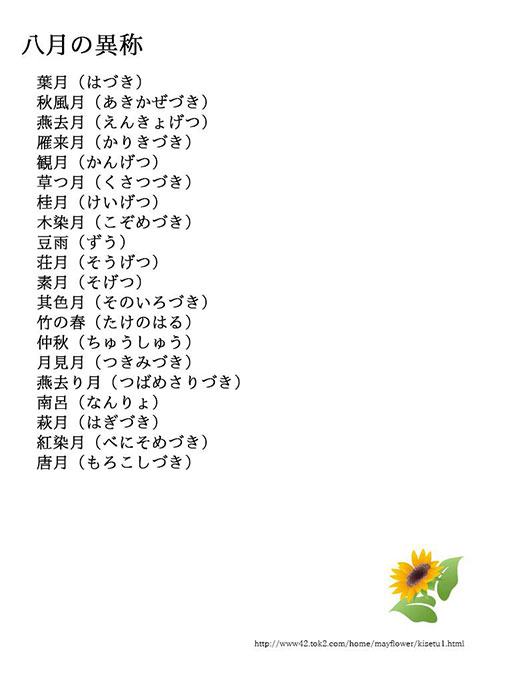 八月の異称

葉月（はづき）
秋風月（あきかぜづき）
燕去月（えんきょげつ）
雁来月（かりきづき）
観月（かんげつ）
草つ月（くさつづき）
桂月（けいげつ）
木染月（こぞめづき）
豆雨（ずう）
荘月（そうげつ）
素月（そげつ）
其色月（そのいろづき）
竹の春（たけのはる）
仲秋（ちゅうしゅう）
月見月（つきみづき）
燕去り月（つばめさりづき）
南呂（なんりょ）
萩月（はぎづき）
紅染月（べにそめづき）
唐月（もろこしづき）

http://www42.tok2.com/home/mayflower/kisetu1.html